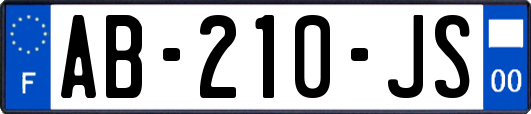 F

AB-210-JS

00